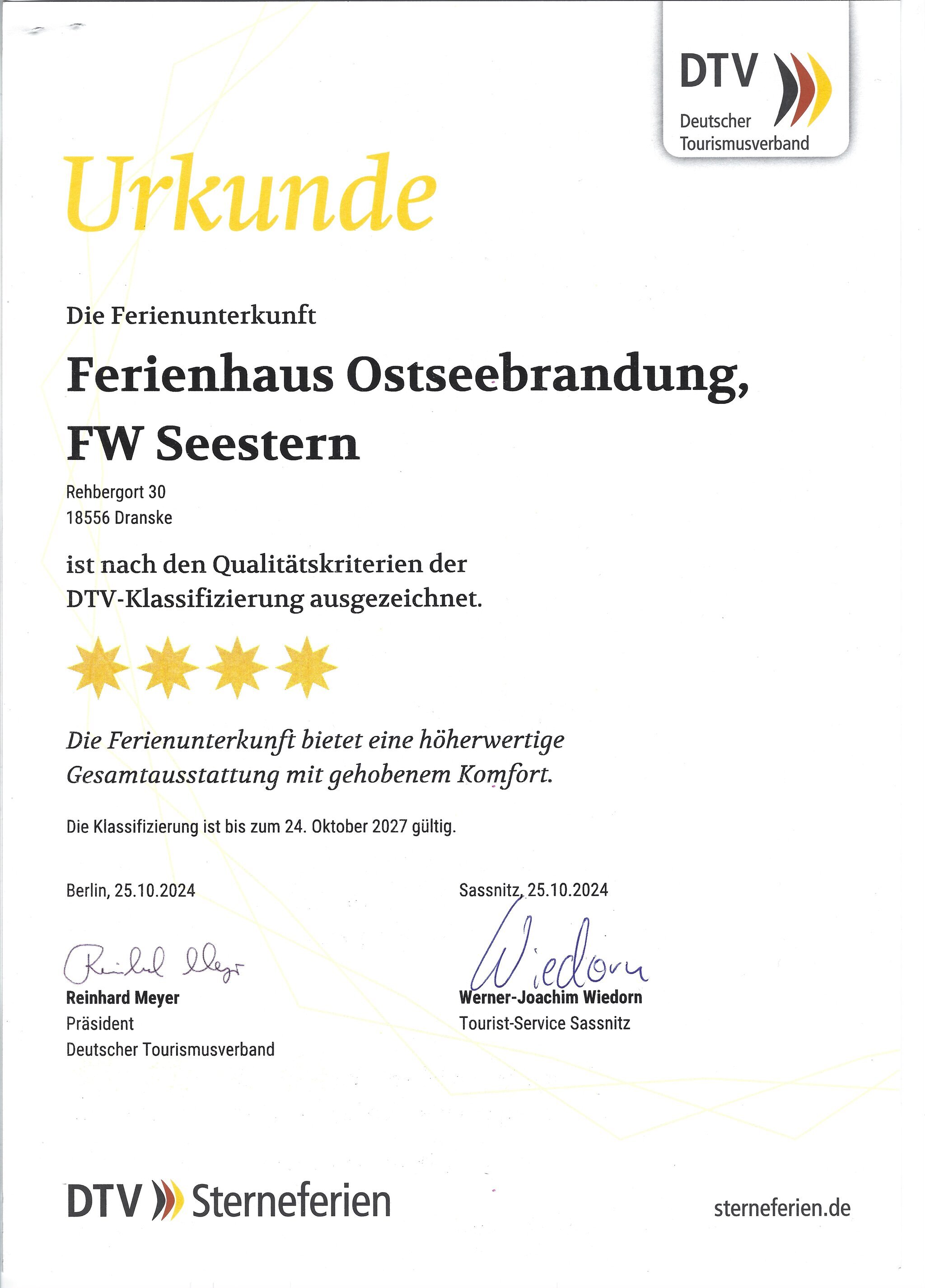 DTV
Deutscher Tourismusverband

Urkunde

Die Ferienunterkunft

Ferienhaus Ostseebrandung, FW Seestern

Rehbergort 30
18556 Dranske

ist nach den Qualitätskriterien der DTV-Klassifizierung ausgezeichnet.

Die Ferienunterkunft bietet eine höherwertige Gesamtausstattung mit gehobenem Komfort.

Die Klassifizierung ist bis zum 24. Oktober 2027 gültig.

Berlin, 25.10.2024

Reinhard Meyer

Reinhard Meyer
Präsident
Deutscher Tourismusverband

Sassnitz, 25.10.2024

Wiedorn

Werner-Joachim Wiedorn
Tourist-Service Sassnitz

DTV Sterneferien

sterneferien.de